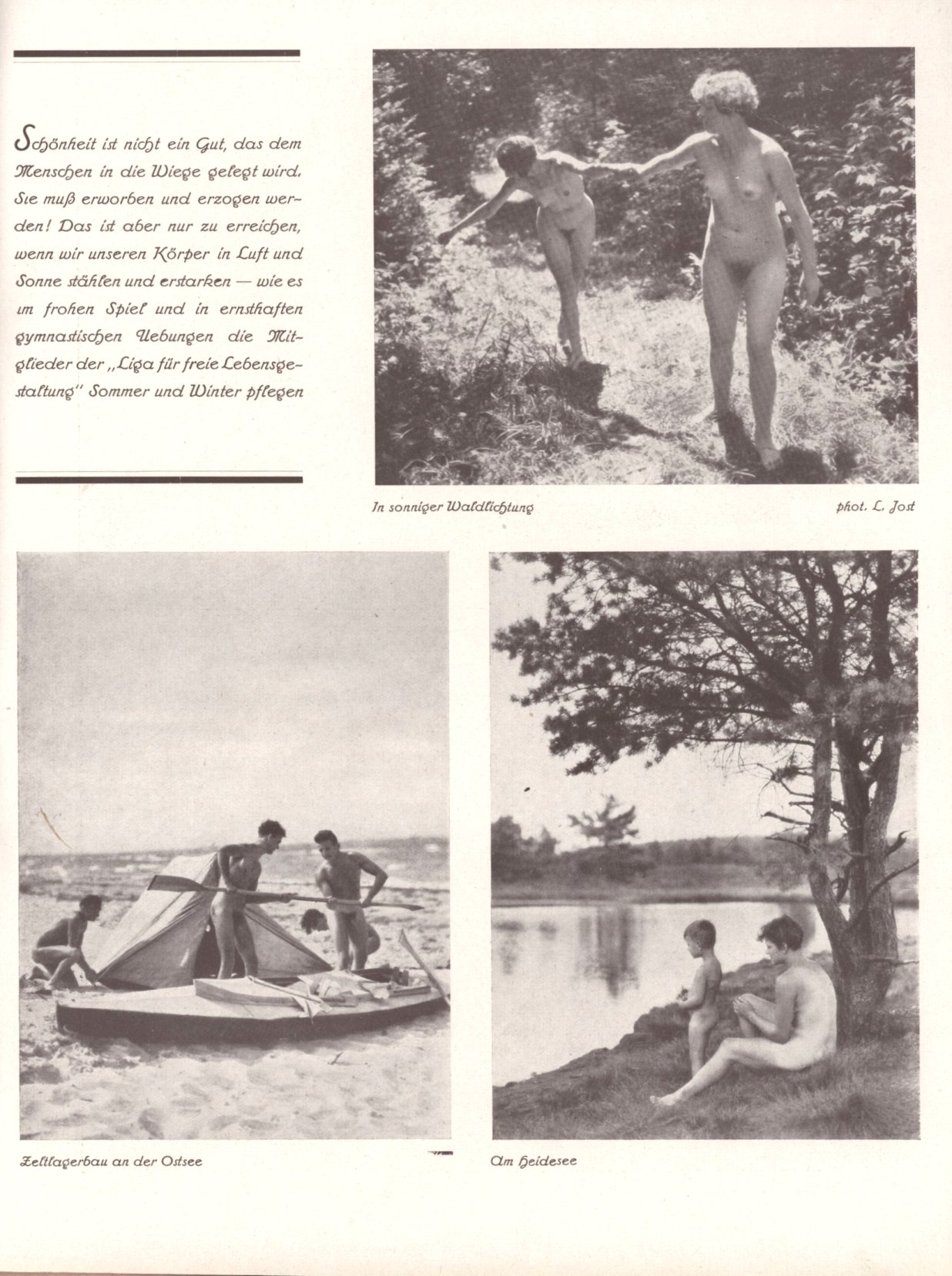 Schönheit ist nicht ein Gut, das dem Menschen in die Wiege gelegt wird. Sie muß erworben und erzogen werden! Das ist aber nur zu erreichen, wenn wir unseren Körper in Luft und Sonne stählen und erstarken — wie es im frohen Spiel und in ernsthaften gymnastischen Uebungen die Mitglieder der „Liga für freie Lebensgestaltung" Sommer und Winter pflegen

In sonniger Waldlichtung

phot. L. Jost

Zeltlagerbau an der Ostsee

Am Heidesee